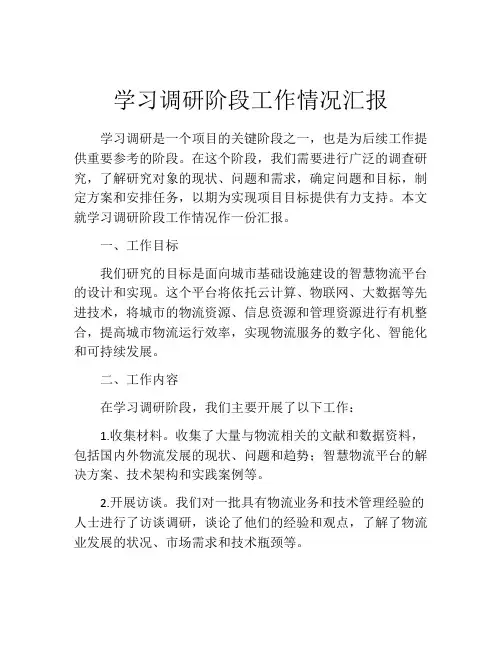 学习调研阶段工作情况汇报

学习调研是一个项目的关键阶段之一，也是为后续工作提供重要参考的阶段。在这个阶段，我们需要进行广泛的调查研究，了解研究对象的现状、问题和需求，确定问题和目标，制定方案和安排任务，以期为实现项目目标提供有力支持。本文就学习调研阶段工作情况作一份汇报。

一、工作目标

我们研究的目标是面向城市基础设施建设的智慧物流平台的设计和实现。这个平台将依托云计算、物联网、大数据等先进技术，将城市的物流资源、信息资源和管理资源进行有机整合，提高城市物流运行效率，实现物流服务的数字化、智能化和可持续发展。

二、工作内容

在学习调研阶段，我们主要开展了以下工作：

1.收集材料。收集了大量与物流相关的文献和数据资料，包括国内外物流发展的现状、问题和趋势；智慧物流平台的解决方案、技术架构和实践案例等。

2.开展访谈。我们对一批具有物流业务和技术管理经验的人士进行了访谈调研，谈论了他们的经验和观点，了解了物流业发展的状况、市场需求和技术瓶颈等。